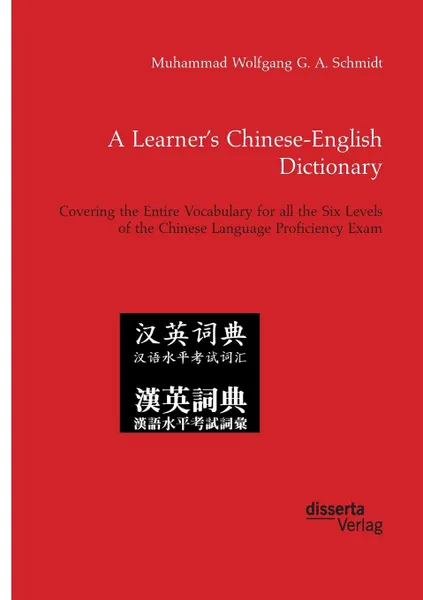 Muhammad Wolfgang G. A. Schmidt

A Learner's Chinese-English Dictionary

Covering the Entire Vocabulary for all the Six Levels of the Chinese Language Proficiency Exam

汉英词典
汉语水平考试词汇

漢英詞典
漢語水平考試詞彙

disserta
Verlag